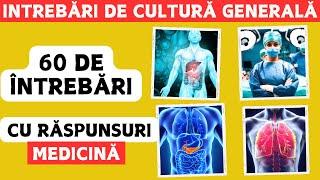 INTREBĂRI DE CULTURĂ GENERALĂ

60 DE ÎNTREBĂRI

CU RĂSPUNSURI

MEDICINĂ